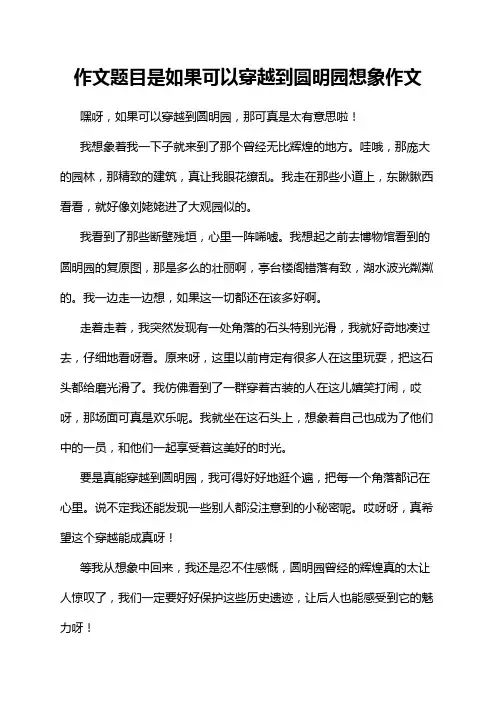 作文题目是如果可以穿越到圆明园想象作文

嘿呀，如果可以穿越到圆明园，那可真是太有意思啦！

我想象着我一下子就来到了那个曾经无比辉煌的地方。哇哦，那庞大的园林，那精致的建筑，真让我眼花缭乱。我走在那些小道上，东瞅瞅西看看，就好像刘姥姥进了大观园似的。

我看到了那些断壁残垣，心里一阵唏嘘。我想起之前去博物馆看到的圆明园的复原图，那是多么的壮丽啊，亭台楼阁错落有致，湖水波光粼粼的。我一边走一边想，如果这一切都还在该多好啊。

走着走着，我突然发现有一处角落的石头特别光滑，我就好奇地凑过去，仔细地看呀看。原来呀，这里以前肯定有很多人在这里玩耍，把这石头都给磨光滑了。我仿佛看到了一群穿着古装的人在这儿嬉笑打闹，哎呀，那场面可真是欢乐呢。我就坐在这石头上，想象着自己也成为了他们中的一员，和他们一起享受着这美好的时光。

要是真能穿越到圆明园，我可得好好地逛个遍，把每一个角落都记在心里。说不定我还能发现一些别人都没注意到的小秘密呢。哎呀呀，真希望这个穿越能成真呀！

等我从想象中回来，我还是忍不住感慨，圆明园曾经的辉煌真的太让人惊叹了，我们一定要好好保护这些历史遗迹，让后人也能感受到它的魅力呀！